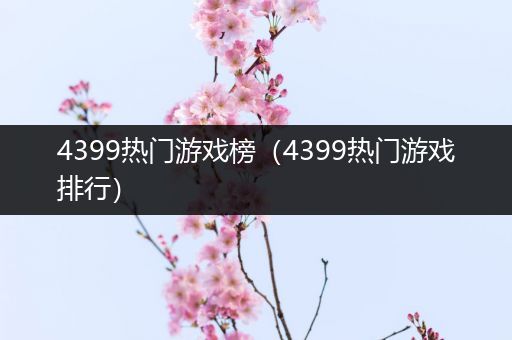 4399热门游戏榜（4399热门游戏排行）